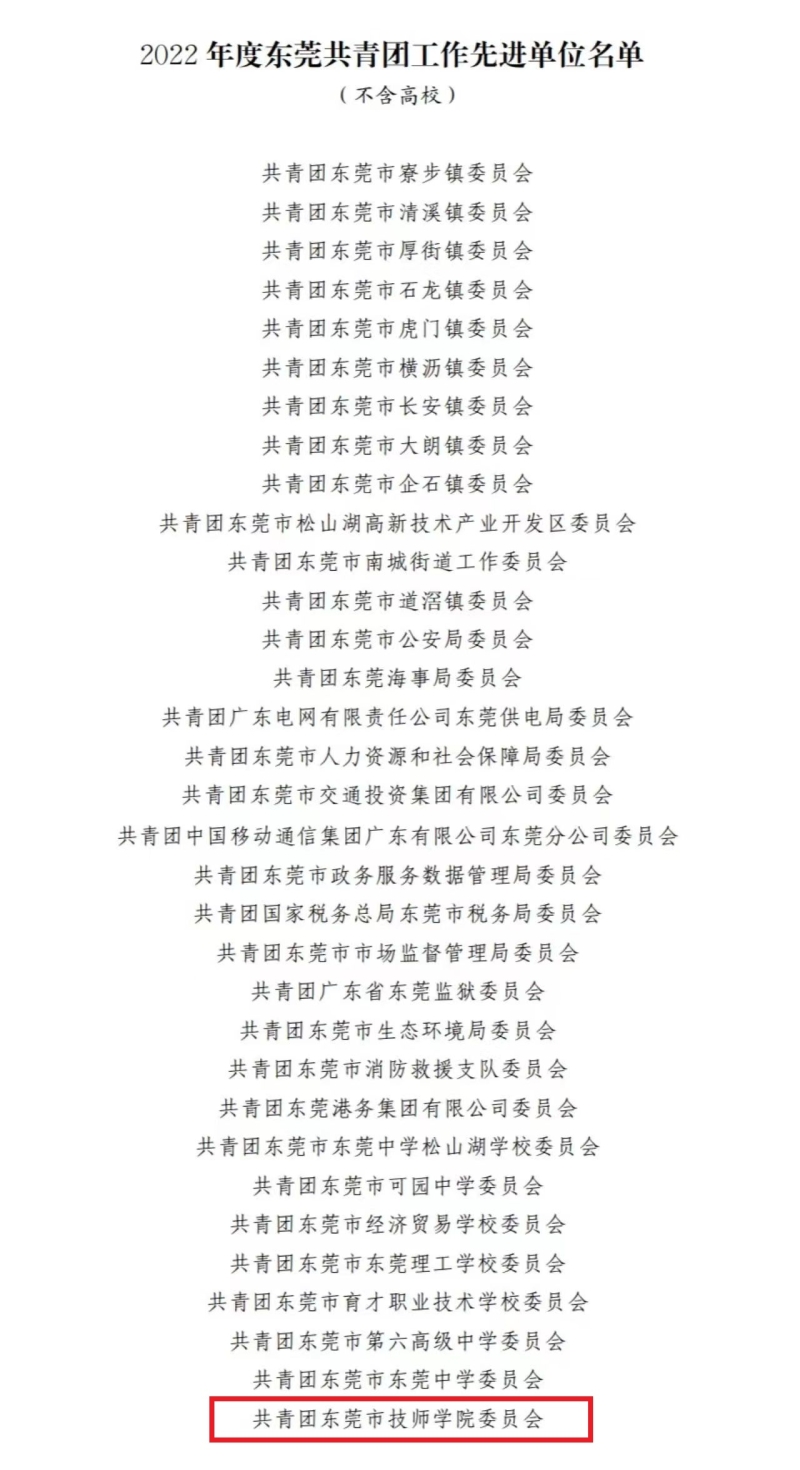 2022 年度东莞共青团工作先进单位名单

（不含高校）

共青团东莞市寮步镇委员会

共青团东莞市清溪镇委员会

共青团东莞市厚街镇委员会

共青团东莞市石龙镇委员会

共青团东莞市虎门镇委员会

共青团东莞市横沥镇委员会

共青团东莞市长安镇委员会

共青团东莞市大朗镇委员会

共青团东莞市企石镇委员会

共青团东莞市松山湖高新技术产业开发区委员会

共青团东莞市南城街道工作委员会

共青团东莞市道滘镇委员会

共青团东莞市公安局委员会

共青团东莞海事局委员会

共青团广东电网有限责任公司东莞供电局委员会

共青团东莞市人力资源和社会保障局委员会

共青团东莞市交通投资集团有限公司委员会

共青团中国移动通信集团广东有限公司东莞分公司委员会

共青团东莞市政务服务数据管理局委员会

共青团国家税务总局东莞市税务局委员会

共青团东莞市市场监督管理局委员会

共青团广东省东莞监狱委员会

共青团东莞市生态环境局委员会

共青团东莞市消防救援支队委员会

共青团东莞港务集团有限公司委员会

共青团东莞市东莞中学松山湖学校委员会

共青团东莞市可园中学委员会

共青团东莞市经济贸易学校委员会

共青团东莞市东莞理工学校委员会

共青团东莞市育才职业技术学校委员会

共青团东莞市第六高级中学委员会

共青团东莞市东莞中学委员会

共青团东莞市技师学院委员会